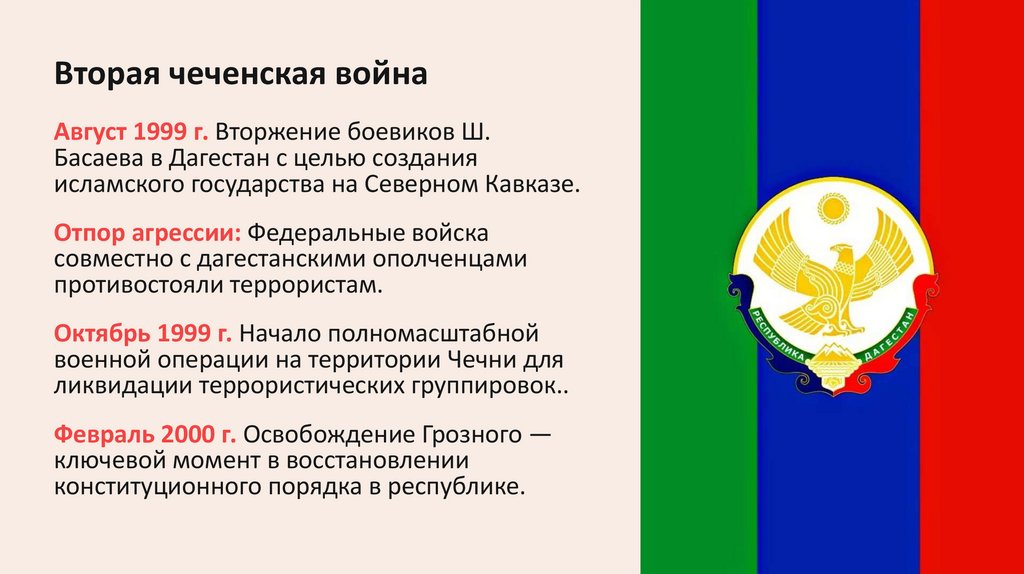 Вторая чеченская война

Август 1999 г. Вторжение боевиков Ш. Басаева в Дагестан с целью создания исламского государства на Северном Кавказе.

Отпор агрессии: Федеральные войска совместно с дагестанскими ополченцами противостояли террористам.

Октябрь 1999 г. Начало полномасштабной военной операции на территории Чечни для ликвидации террористических группировок..

Февраль 2000 г. Освобождение Грозного — ключевой момент в восстановлении конституционного порядка в республике.

РЕСПУБЛИКА ДАГЕСТАН